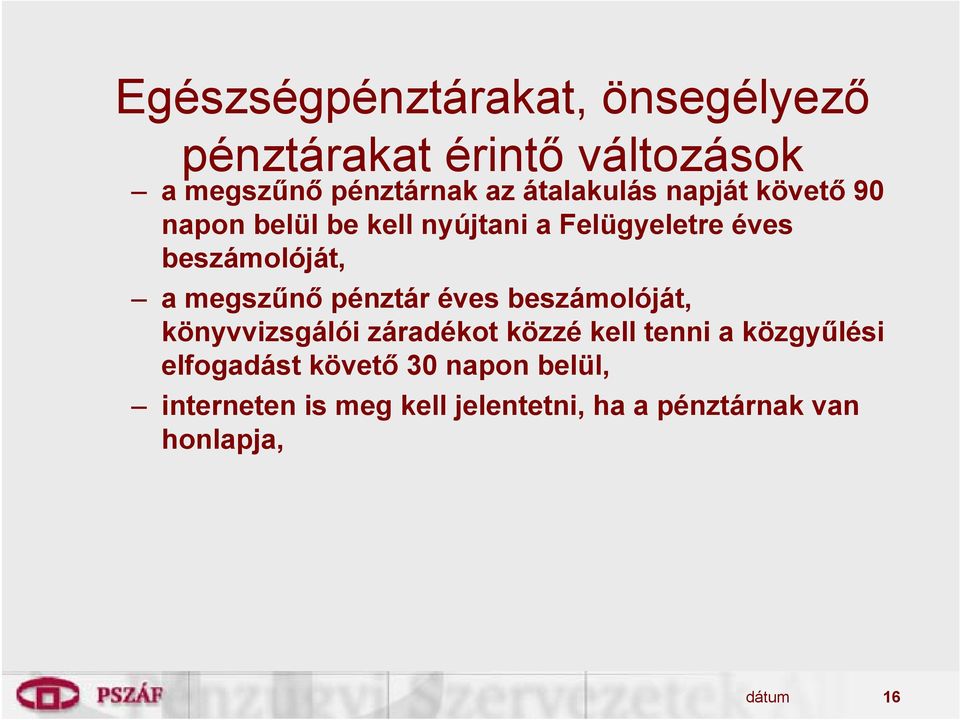 Egészségpénztárakat, önsegélyező pénztárakat érintő változások

– a megszűnő pénztárnak az átalakulás napját követő 90 napon belül be kell nyújtani a Felügyeletre éves beszámolóját,

– a megszűnő pénztár éves beszámolóját, könyvvizsgálói záradékot közzé kell tenni a közgyűlési elfogadást követő 30 napon belül,

– interneten is meg kell jelentetni, ha a pénztárnak van honlapja,

PSZÁF Pénzügyi Szervezetek

dátum

16